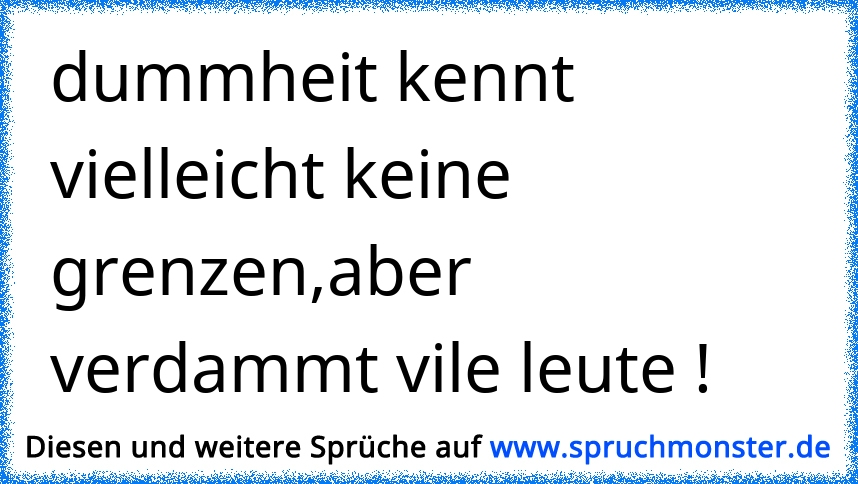 dummheit kennt vielleicht keine grenzen,aber verdammt vile leute !

Diesen und weitere Sprüche auf www.spruchmonster.de